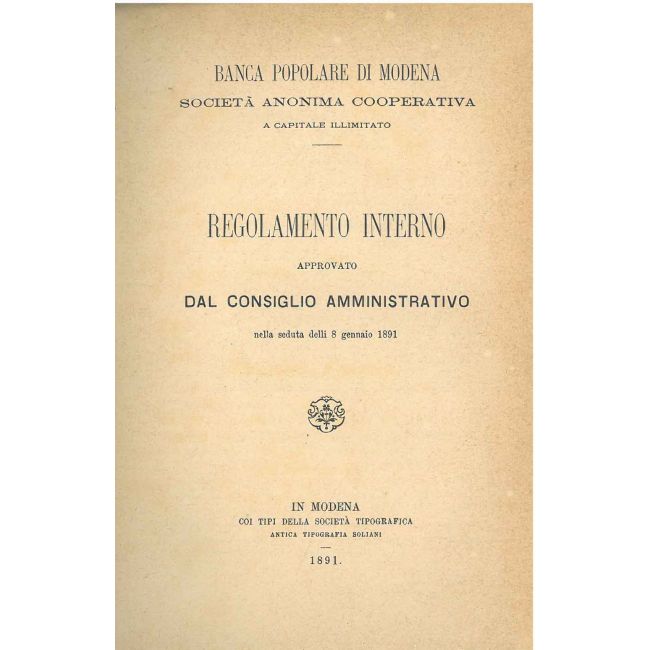 BANCA POPOLARE DI MODENA
SOCIETÀ ANONIMA COOPERATIVA
A CAPITALE ILLIMITATO

REGOLAMENTO INTERNO
APPROVATO
DAL CONSIGLIO AMMINISTRATIVO
nella seduta delli 8 gennaio 1891

IN MODENA
COI TIPI DELLA SOCIETÀ TIPOGRAFICA
ANTICA TIPOGRAFIA SOLIANI
1891.